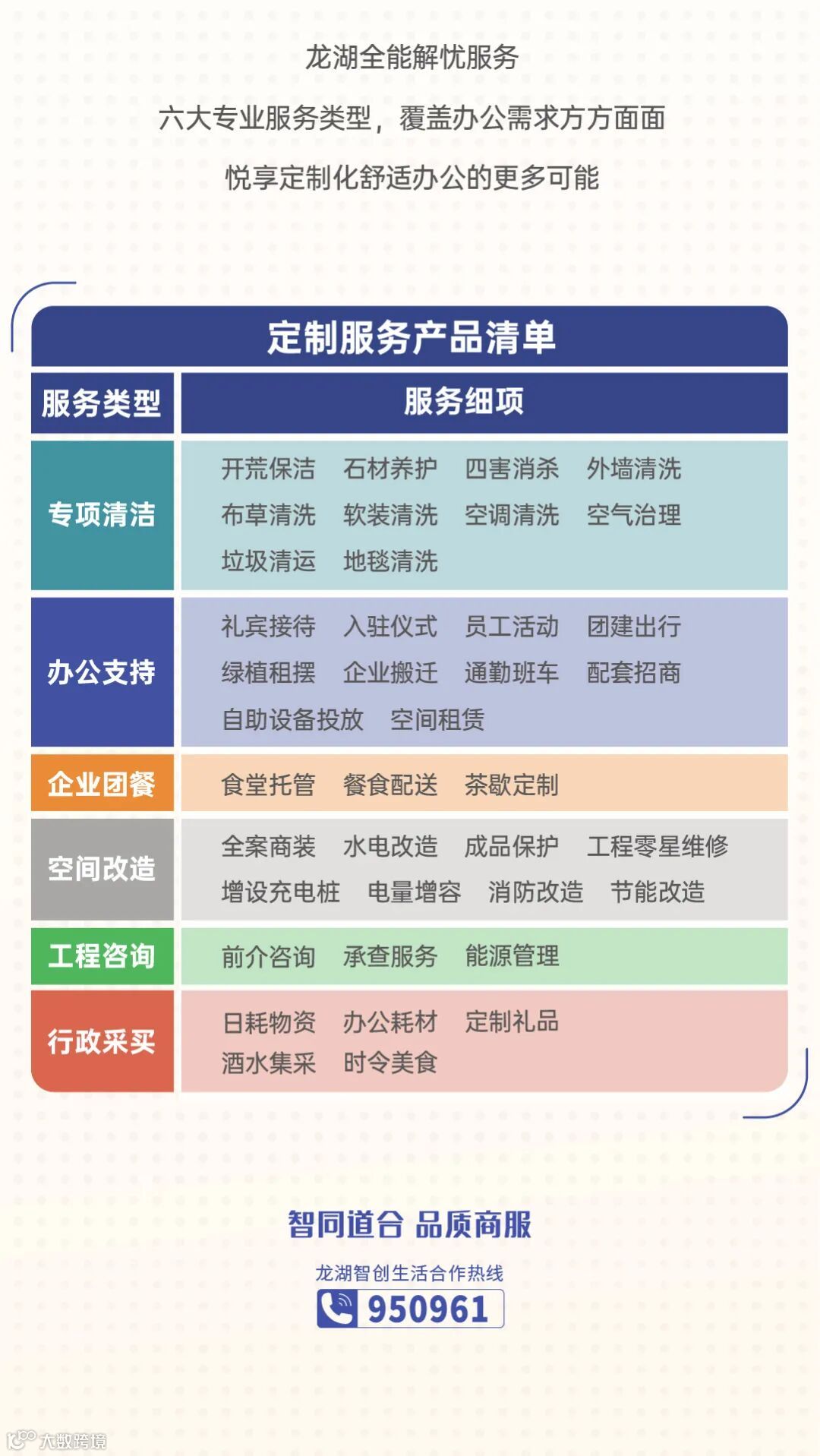 龙湖全能解忧服务

六大专业服务类型，覆盖办公需求方方面面

悦享定制化舒适办公的更多可能

定制服务产品清单

| 服务类型 | 服务细项 |
|---|---|
| 专项清洁 | 开荒保洁 石材养护 四害消杀 外墙清洗 布草清洗 软装清洗 空调清洗 空气治理 垃圾清运 地毯清洗 |
| 办公支持 | 礼宾接待 入驻仪式 员工活动 团建出行 绿植租摆 企业搬迁 通勤班车 配套招商 自助设备投放 空间租赁 |
| 企业团餐 | 食堂托管 餐食配送 茶歇定制 |
| 空间改造 | 全案商装 水电改造 成品保护 工程零星维修 增设充电桩 电量增容 消防改造 节能改造 |
| 工程咨询 | 前介咨询 承查服务 能源管理 |
| 行政采买 | 日耗物资 办公耗材 定制礼品 酒水集采 时令美食 |

智同道合 品质商服

龙湖智创生活合作热线

950961

大数跨境